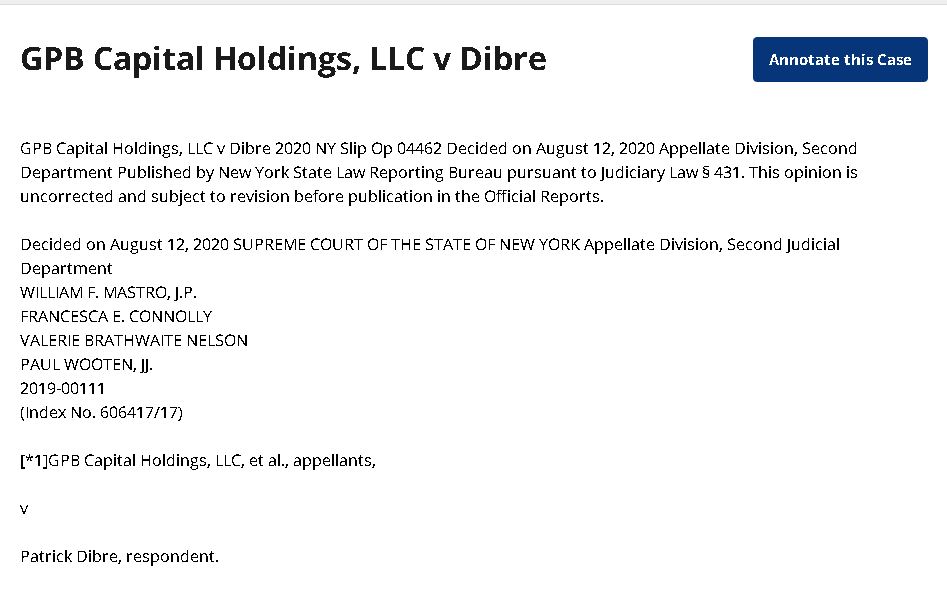 GPB Capital Holdings, LLC v Dibre

Annotate this Case

GPB Capital Holdings, LLC v Dibre 2020 NY Slip Op 04462 Decided on August 12, 2020 Appellate Division, Second Department Published by New York State Law Reporting Bureau pursuant to Judiciary Law § 431. This opinion is uncorrected and subject to revision before publication in the Official Reports.

Decided on August 12, 2020 SUPREME COURT OF THE STATE OF NEW YORK Appellate Division, Second Judicial Department
WILLIAM F. MASTRO, J.P.
FRANCESCA E. CONNOLLY
VALERIE BRATHWAITE NELSON
PAUL WOOTEN, JJ.
2019-00111
(Index No. 606417/17)

[*1]GPB Capital Holdings, LLC, et al., appellants,

v

Patrick Dibre, respondent.